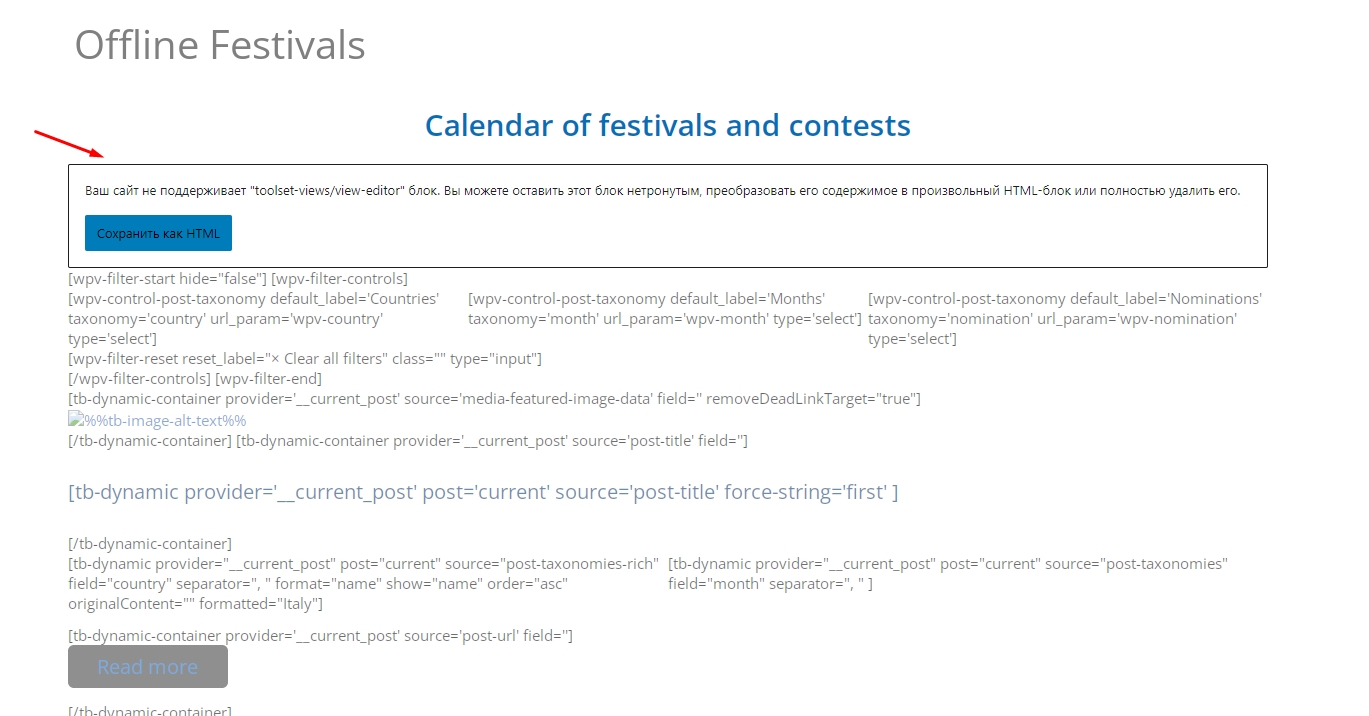 Offline Festivals

Calendar of festivals and contests

Ваш сайт не поддерживает "toolset-views/view-editor" блок. Вы можете оставить этот блок нетронутым, преобразовать его содержимое в произвольный HTML-блок или полностью удалить его.

Сохранить как HTML

[wpv-filter-start hide="false"] [wpv-filter-controls]

[wpv-control-post-taxonomy default_label='Countries' taxonomy='country' url_param='wpv-country' type='select']

[wpv-control-post-taxonomy default_label='Months' taxonomy='month' url_param='wpv-month' type='select']

[wpv-control-post-taxonomy default_label='Nominations' taxonomy='nomination' url_param='wpv-nomination' type='select']

[wpv-filter-reset reset_label="× Clear all filters" class="" type="input"]
[/wpv-filter-controls] [wpv-filter-end]
[tb-dynamic-container provider='__current_post' source='media-featured-image-data' field='' removeDeadLinkTarget="true"]
%%tb-image-alt-text%%
[/tb-dynamic-container] [tb-dynamic-container provider='__current_post' source='post-title' field='']

[tb-dynamic provider='__current_post' post='current' source='post-title' force-string='first' ]

[/tb-dynamic-container]
[tb-dynamic provider="__current_post" post="current" source="post-taxonomies-rich" field="country" separator=", " format="name" show="name" order="asc" originalContent="" formatted="Italy"]

[tb-dynamic provider="__current_post" post="current" source="post-taxonomies" field="month" separator=", " ]

[tb-dynamic-container provider='__current_post' source='post-url' field='']

Read more

[/tb-dynamic-container]